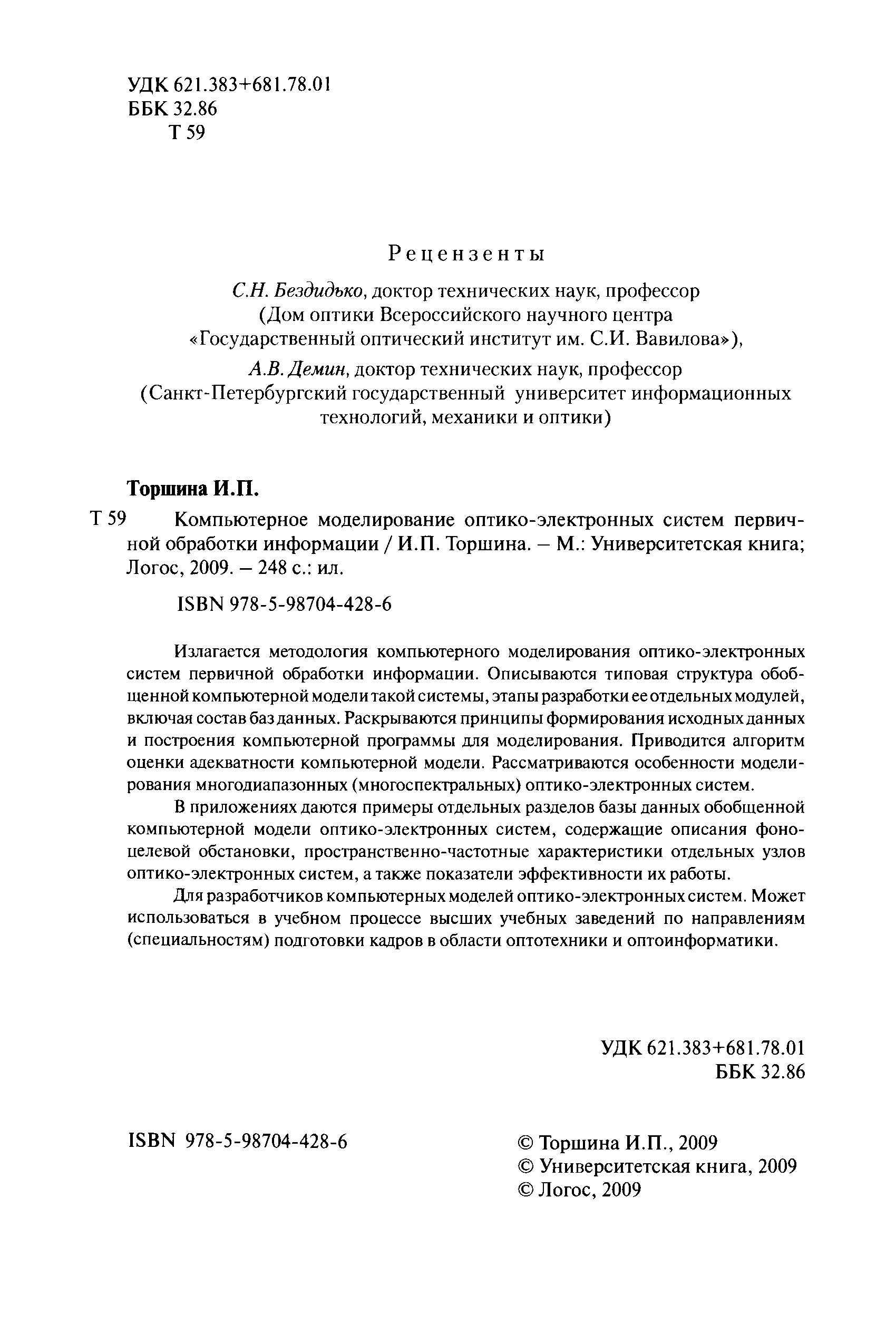 УДК 621.383+681.78.01
ББК 32.86
Т 59

Рецензенты

С.Н. Бездидько, доктор технических наук, профессор (Дом оптики Всероссийского научного центра «Государственный оптический институт им. С.И. Вавилова»),

А.В. Демин, доктор технических наук, профессор (Санкт-Петербургский государственный университет информационных технологий, механики и оптики)

Торшина И.П.

Т 59 Компьютерное моделирование оптико-электронных систем первичной обработки информации / И.П. Торшина. – М.: Университетская книга; Логос, 2009. – 248 с.: ил.

ISBN 978-5-98704-428-6

Излагается методология компьютерного моделирования оптико-электронных систем первичной обработки информации. Описываются типовая структура обобщенной компьютерной модели такой системы, этапы разработки ее отдельных модулей, включая состав баз данных. Раскрываются принципы формирования исходных данных и построения компьютерной программы для моделирования. Приводится алгоритм оценки адекватности компьютерной модели. Рассматриваются особенности моделирования многодиапазонных (многоспектральных) оптико-электронных систем.

В приложениях даются примеры отдельных разделов базы данных обобщенной компьютерной модели оптико-электронных систем, содержащие описания фоноцелевой обстановки, пространственно-частотные характеристики отдельных узлов оптико-электронных систем, а также показатели эффективности их работы.

Для разработчиков компьютерных моделей оптико-электронных систем. Может использоваться в учебном процессе высших учебных заведений по направлениям (специальностям) подготовки кадров в области оптотехники и оптоинформатики.

УДК 621.383+681.78.01
ББК 32.86

ISBN 978-5-98704-428-6

© Торшина И.П., 2009
© Университетская книга, 2009
© Логос, 2009